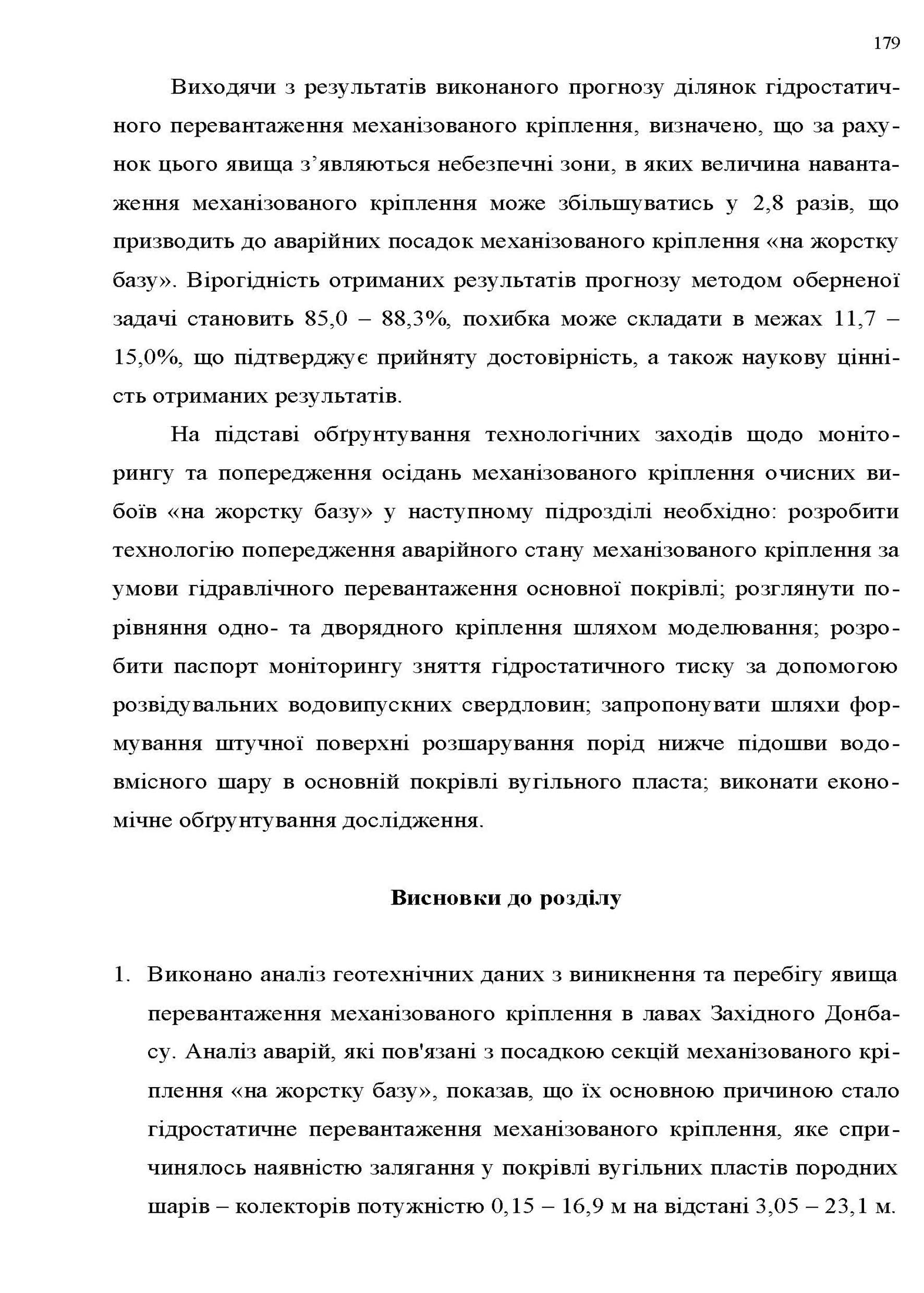 179

Виходячи з результатів виконаного прогнозу ділянок гідростатичного перевантаження механізованого кріплення, визначено, що за рахунок цього явища з’являються небезпечні зони, в яких величина навантаження механізованого кріплення може збільшуватись у 2,8 разів, що призводить до аварійних посадок механізованого кріплення «на жорстку базу». Вірогідність отриманих результатів прогнозу методом оберненої задачі становить 85,0 – 88,3%, похибка може складати в межах 11,7 – 15,0%, що підтверджує прийняту достовірність, а також наукову цінність отриманих результатів.

На підставі обґрунтування технологічних заходів щодо моніторингу та попередження осідань механізованого кріплення очисних вибоїв «на жорстку базу» у наступному підрозділі необхідно: розробити технологію попередження аварійного стану механізованого кріплення за умови гідравлічного перевантаження основної покрівлі; розглянути порівняння одно- та дворядного кріплення шляхом моделювання; розробити паспорт моніторингу зняття гідростатичного тиску за допомогою розвідувальних водовипускних свердловин; запропонувати шляхи формування штучної поверхні розшарування порід нижче підошви водовмісного шару в основній покрівлі вугільного пласта; виконати економічне обґрунтування дослідження.

Висновки до розділу

1. Виконано аналіз геотехнічних даних з виникнення та перебігу явища перевантаження механізованого кріплення в лавах Західного Донбасу. Аналіз аварій, які пов'язані з посадкою секцій механізованого кріплення «на жорстку базу», показав, що їх основною причиною стало гідростатичне перевантаження механізованого кріплення, яке спричинялось наявністю залягання у покрівлі вугільних пластів породних шарів – колекторів потужністю 0,15 – 16,9 м на відстані 3,05 – 23,1 м.